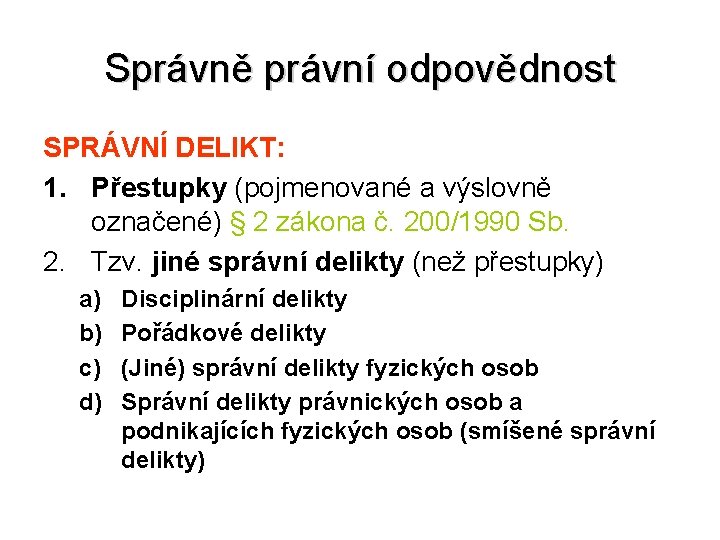 Správně právní odpovědnost

SPRÁVNÍ DELIKT:

1. Přestupky (pojmenované a výslovně označené) § 2 zákona č. 200/1990 Sb.
2. Tzv. jiné správní delikty (než přestupky)
   a) Disciplinární delikty
   b) Pořádkové delikty
   c) (Jiné) správní delikty fyzických osob
   d) Správní delikty právnických osob a podnikajících fyzických osob (smíšené správní delikty)